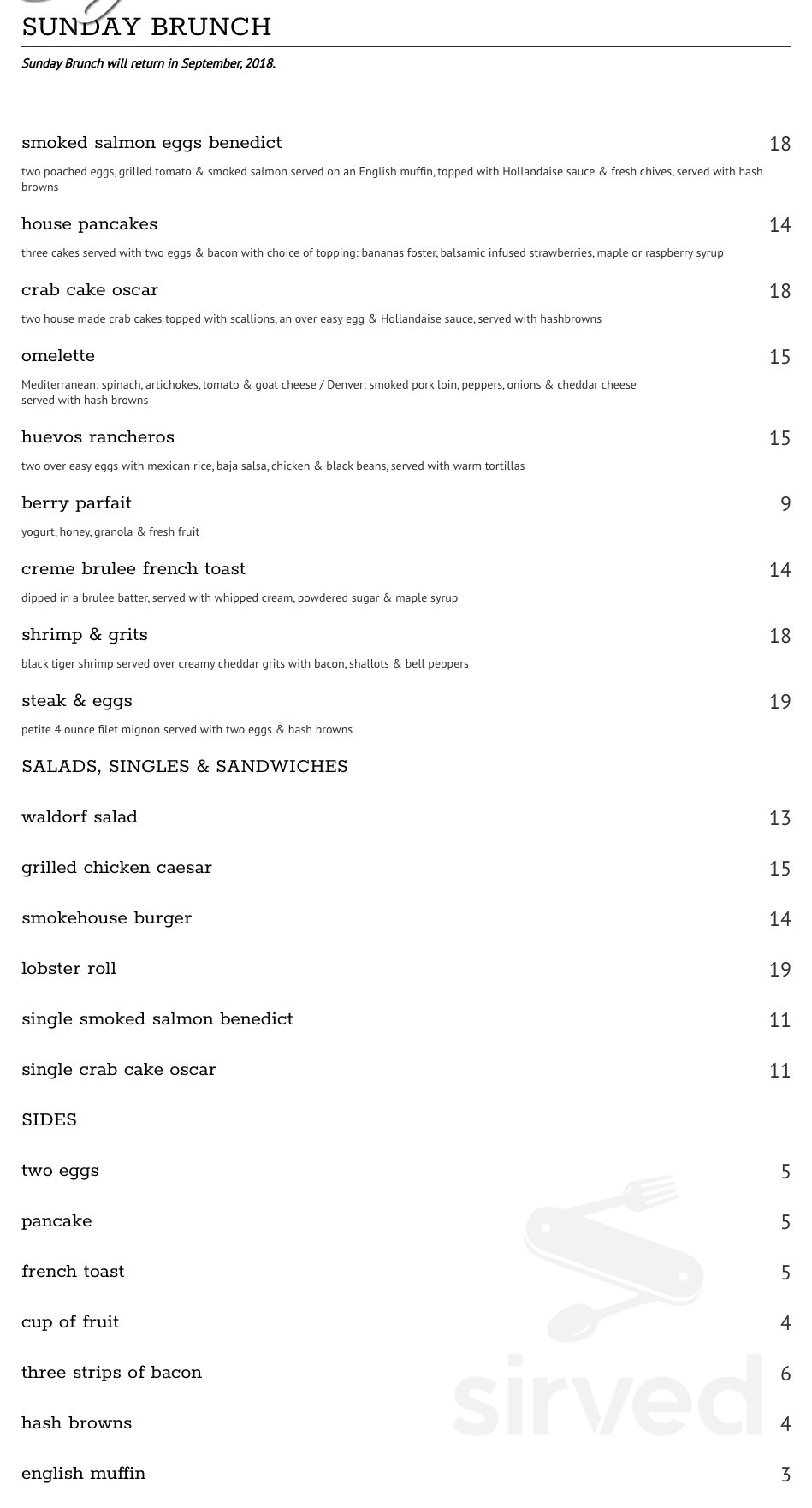 SUNDAY BRUNCH

Sunday Brunch will return in September, 2018.

smoked salmon eggs benedict 18

two poached eggs, grilled tomato & smoked salmon served on an English muffin, topped with Hollandaise sauce & fresh chives, served with hash browns

house pancakes 14

three cakes served with two eggs & bacon with choice of topping: bananas foster, balsamic infused strawberries, maple or raspberry syrup

crab cake oscar 18

two house made crab cakes topped with scallions, an over easy egg & Hollandaise sauce, served with hashbrowns

omelette 15

Mediterranean: spinach, artichokes, tomato & goat cheese / Denver: smoked pork loin, peppers, onions & cheddar cheese served with hash browns

huevos rancheros 15

two over easy eggs with mexican rice, baja salsa, chicken & black beans, served with warm tortillas

berry parfait 9

yogurt, honey, granola & fresh fruit

creme brulee french toast 14

dipped in a brulee batter, served with whipped cream, powdered sugar & maple syrup

shrimp & grits 18

black tiger shrimp served over creamy cheddar grits with bacon, shallots & bell peppers

steak & eggs 19

petite 4 ounce filet mignon served with two eggs & hash browns

SALADS, SINGLES & SANDWICHES

waldorf salad 13

grilled chicken caesar 15

smokehouse burger 14

lobster roll 19

single smoked salmon benedict 11

single crab cake oscar 11

SIDES

two eggs 5

pancake 5

french toast 5

cup of fruit 4

three strips of bacon 6

hash browns 4

english muffin 3

sirved